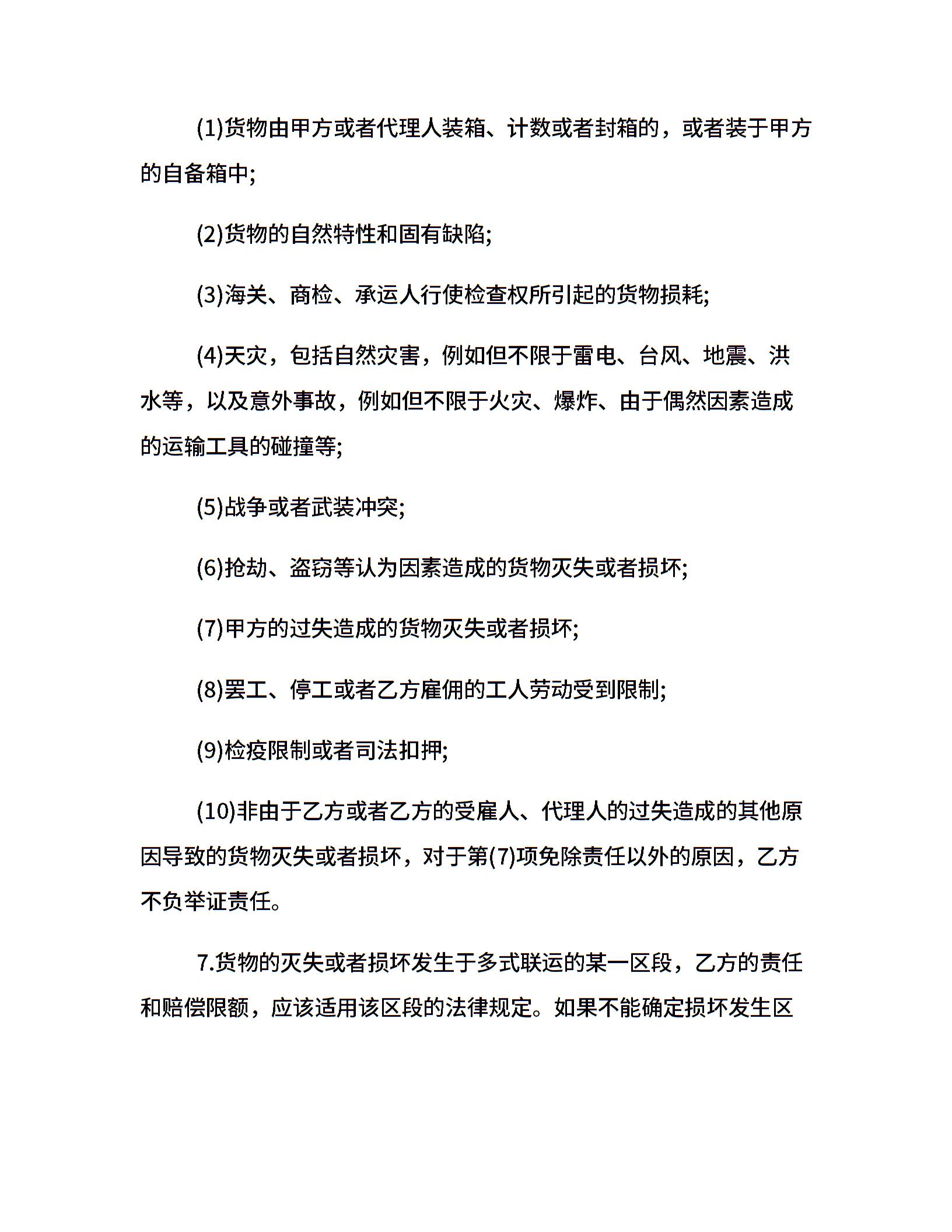 (1)货物由甲方或者代理人装箱、计数或者封箱的，或者装于甲方的自备箱中;

(2)货物的自然特性和固有缺陷;

(3)海关、商检、承运人行使检查权所引起的货物损耗;

(4)天灾，包括自然灾害，例如但不限于雷电、台风、地震、洪水等，以及意外事故，例如但不限于火灾、爆炸、由于偶然因素造成的运输工具的碰撞等;

(5)战争或者武装冲突;

(6)抢劫、盗窃等认为因素造成的货物灭失或者损坏;

(7)甲方的过失造成的货物灭失或者损坏;

(8)罢工、停工或者乙方雇佣的工人劳动受到限制;

(9)检疫限制或者司法扣押;

(10)非由于乙方或者乙方的受雇人、代理人的过失造成的其他原因导致的货物灭失或者损坏，对于第(7)项免除责任以外的原因，乙方不负举证责任。

7.货物的灭失或者损坏发生于多式联运的某一区段，乙方的责任和赔偿限额，应该适用该区段的法律规定。如果不能确定损坏发生区